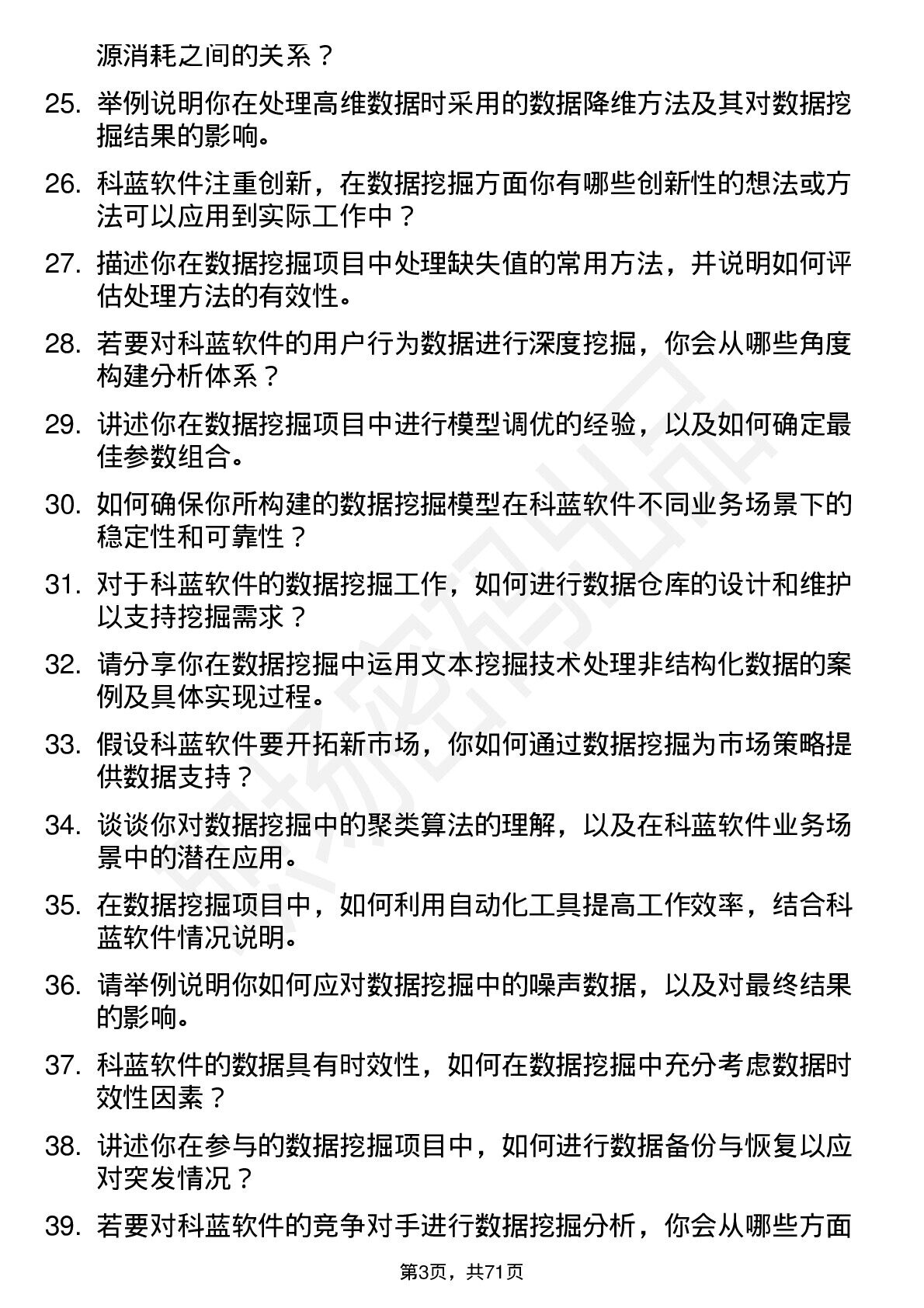 源消耗之间的关系？

25. 举例说明你在处理高维数据时采用的数据降维方法及其对数据挖掘结果的影响。

26. 科蓝软件注重创新，在数据挖掘方面你有哪些创新性的想法或方法可以应用到实际工作中？

27. 描述你在数据挖掘项目中处理缺失值的常用方法，并说明如何评估处理方法的有效性。

28. 若要对科蓝软件的用户行为数据进行深度挖掘，你会从哪些角度构建分析体系？

29. 讲述你在数据挖掘项目中进行模型调优的经验，以及如何确定最佳参数组合。

30. 如何确保你所构建的数据挖掘模型在科蓝软件不同业务场景下的稳定性和可靠性？

31. 对于科蓝软件的数据挖掘工作，如何进行数据仓库的设计和维护以支持挖掘需求？

32. 请分享你在数据挖掘中运用文本挖掘技术处理非结构化数据的案例及具体实现过程。

33. 假设科蓝软件要开拓新市场，你如何通过数据挖掘为市场策略提供数据支持？

34. 谈谈你对数据挖掘中的聚类算法的理解，以及在科蓝软件业务场景中的潜在应用。

35. 在数据挖掘项目中，如何利用自动化工具提高工作效率，结合科蓝软件情况说明。

36. 请举例说明你如何应对数据挖掘中的噪声数据，以及对最终结果的影响。

37. 科蓝软件的数据具有时效性，如何在数据挖掘中充分考虑数据时效性因素？

38. 讲述你在参与的数据挖掘项目中，如何进行数据备份与恢复以应对突发情况？

39. 若要对科蓝软件的竞争对手进行数据挖掘分析，你会从哪些方面

第3页，共71页